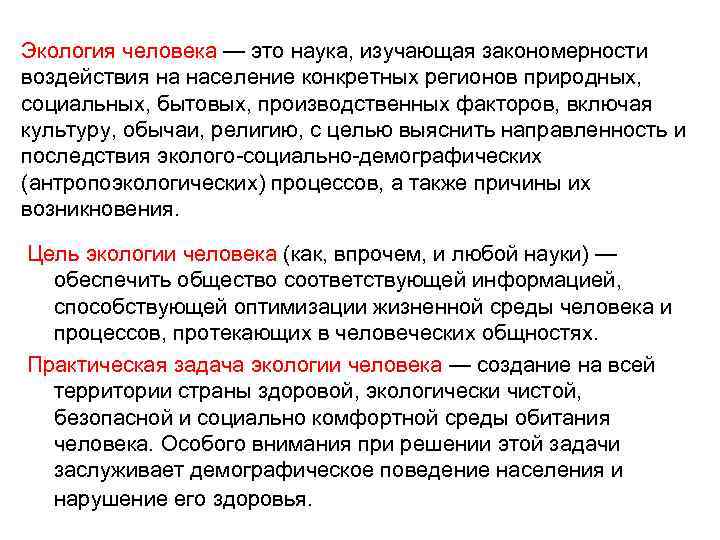 Экология человека — это наука, изучающая закономерности воздействия на население конкретных регионов природных, социальных, бытовых, производственных факторов, включая культуру, обычаи, религию, с целью выяснить направленность и последствия эколого-социально-демографических (антропоэкологических) процессов, а также причины их возникновения.

Цель экологии человека (как, впрочем, и любой науки) — обеспечить общество соответствующей информацией, способствующей оптимизации жизненной среды человека и процессов, протекающих в человеческих общностях.

Практическая задача экологии человека — создание на всей территории страны здоровой, экологически чистой, безопасной и социально комфортной среды обитания человека. Особого внимания при решении этой задачи заслуживает демографическое поведение населения и нарушение его здоровья.